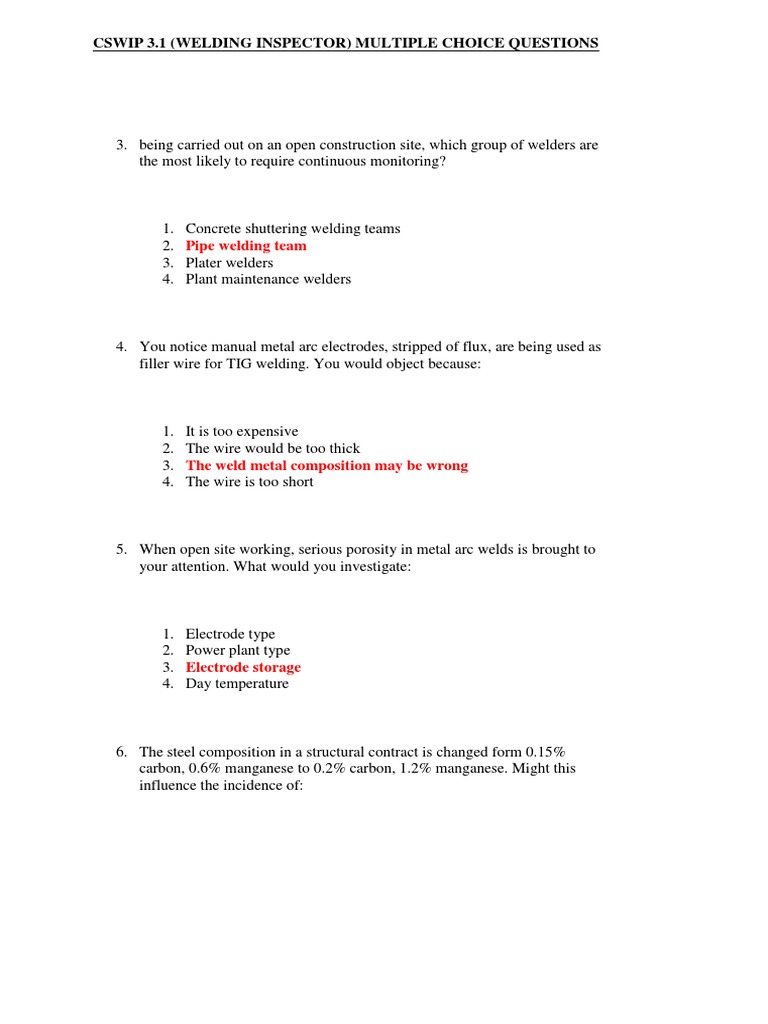 CSWIP 3.1 (WELDING INSPECTOR) MULTIPLE CHOICE QUESTIONS

3. being carried out on an open construction site, which group of welders are the most likely to require continuous monitoring?

1. Concrete shuttering welding teams
2. Pipe welding team
3. Plater welders
4. Plant maintenance welders

4. You notice manual metal arc electrodes, stripped of flux, are being used as filler wire for TIG welding. You would object because:

1. It is too expensive
2. The wire would be too thick
3. The weld metal composition may be wrong
4. The wire is too short

5. When open site working, serious porosity in metal arc welds is brought to your attention. What would you investigate:

1. Electrode type
2. Power plant type
3. Electrode storage
4. Day temperature

6. The steel composition in a structural contract is changed form 0.15% carbon, 0.6% manganese to 0.2% carbon, 1.2% manganese. Might this influence the incidence of: